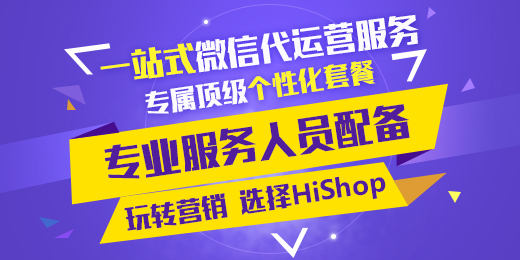 一站式微信代运营服务
专属顶级个性化套餐
专业服务人员配备
玩转营销 选择HiShop